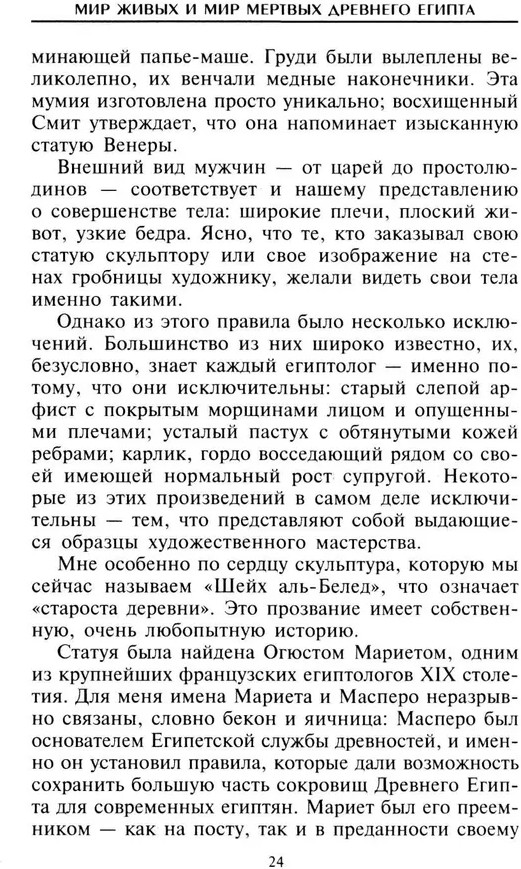 МИР ЖИВЫХ И МИР МЕРТВЫХ ДРЕВНЕГО ЕГИПТА

минающей папье-маше. Груди были вылеплены великолепно, их венчали медные наконечники. Эта мумия изготовлена просто уникально; восхищенный Смит утверждает, что она напоминает изысканную статую Венеры.

Внешний вид мужчин — от царей до простолюдинов — соответствует и нашему представлению о совершенстве тела: широкие плечи, плоский живот, узкие бедра. Ясно, что те, кто заказывал свою статую скульптору или свое изображение на стенах гробницы художнику, желали видеть свои тела именно такими.

Однако из этого правила было несколько исключений. Большинство из них широко известно, их, безусловно, знает каждый египтолог — именно потому, что они исключительны: старый слепой арфист с покрытым морщинами лицом и опущенными плечами; усталый пастух с обтянутыми кожей ребрами; карлик, гордо восседающий рядом со своей имеющей нормальный рост супругой. Некоторые из этих произведений в самом деле исключительны — тем, что представляют собой выдающиеся образцы художественного мастерства.

Мне особенно по сердцу скульптура, которую мы сейчас называем «Шейх аль-Белед», что означает «староста деревни». Это прозвание имеет собственную, очень любопытную историю.

Статуя была найдена Огюстом Мариетом, одним из крупнейших французских египтологов XIX столетия. Для меня имена Мариета и Масперо неразрывно связаны, словно бекон и яичница: Масперо был основателем Египетской службы древностей, и именно он установил правила, которые дали возможность сохранить большую часть сокровищ Древнего Египта для современных египтян. Мариет был его преемником — как на посту, так и в преданности своему

24